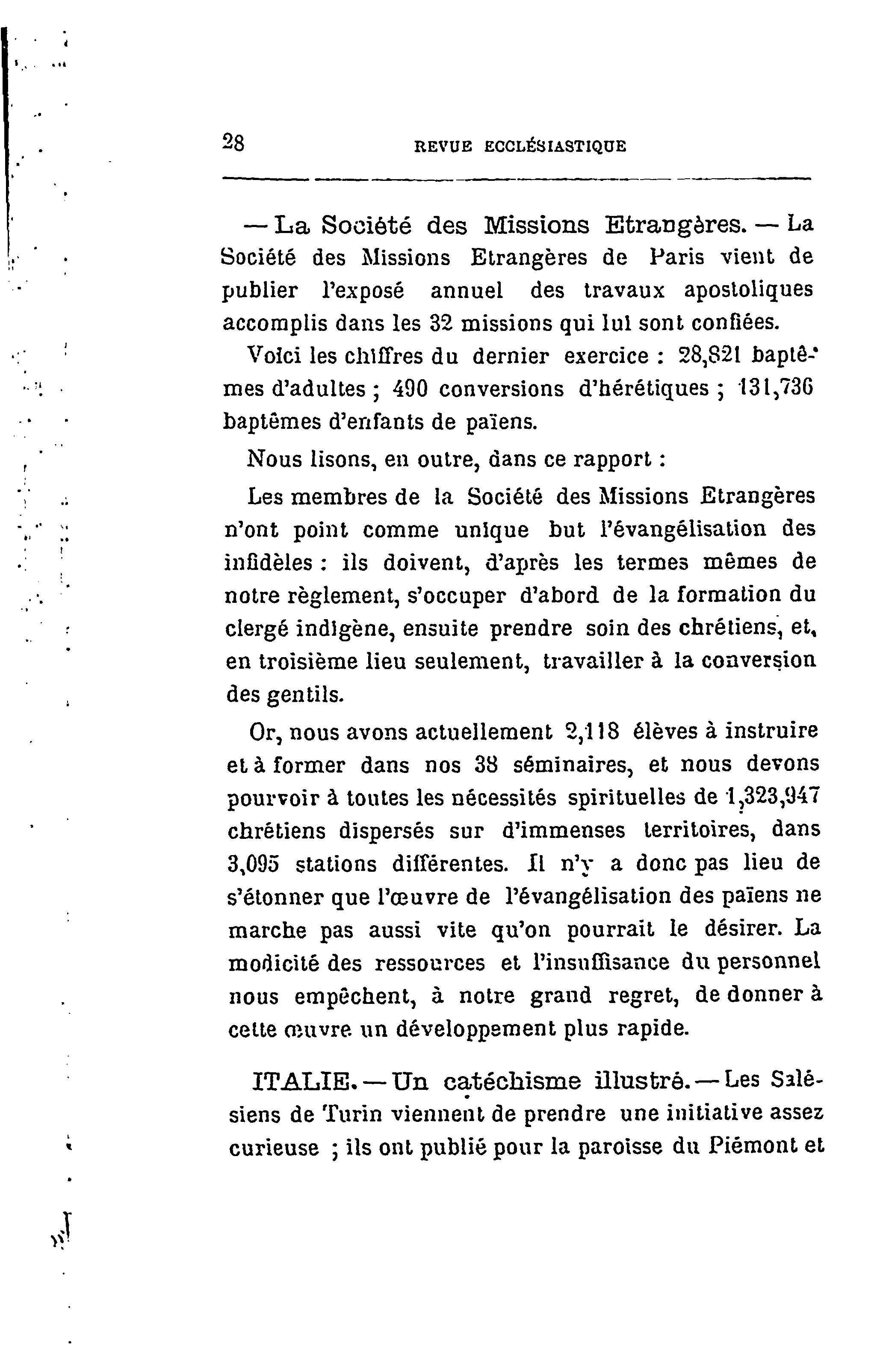 28 REVUE ECCLÉSIASTIQUE

— La Société des Missions Etrangères. — La Société des Missions Etrangères de Paris vient de publier l'exposé annuel des travaux apostoliques accomplis dans les 32 missions qui lui sont confiées.

Voici les chiffres du dernier exercice : 28,821 baptêmes d'adultes ; 490 conversions d'hérétiques ; 131,736 baptêmes d'enfants de païens.

Nous lisons, en outre, dans ce rapport :

Les membres de la Société des Missions Etrangères n'ont point comme unique but l'évangélisation des infidèles : ils doivent, d'après les termes mêmes de notre règlement, s'occuper d'abord de la formation du clergé indigène, ensuite prendre soin des chrétiens, et, en troisième lieu seulement, travailler à la conversion des gentils.

Or, nous avons actuellement 2,118 élèves à instruire et à former dans nos 38 séminaires, et nous devons pourvoir à toutes les nécessités spirituelles de 1,323,947 chrétiens dispersés sur d'immenses territoires, dans 3,095 stations différentes. Il n'y a donc pas lieu de s'étonner que l'œuvre de l'évangélisation des païens ne marche pas aussi vite qu'on pourrait le désirer. La modicité des ressources et l'insuffisance du personnel nous empêchent, à notre grand regret, de donner à cette œuvre un développement plus rapide.

ITALIE. — Un catéchisme illustré. — Les Salésiens de Turin viennent de prendre une initiative assez curieuse ; ils ont publié pour la paroisse du Piémont et